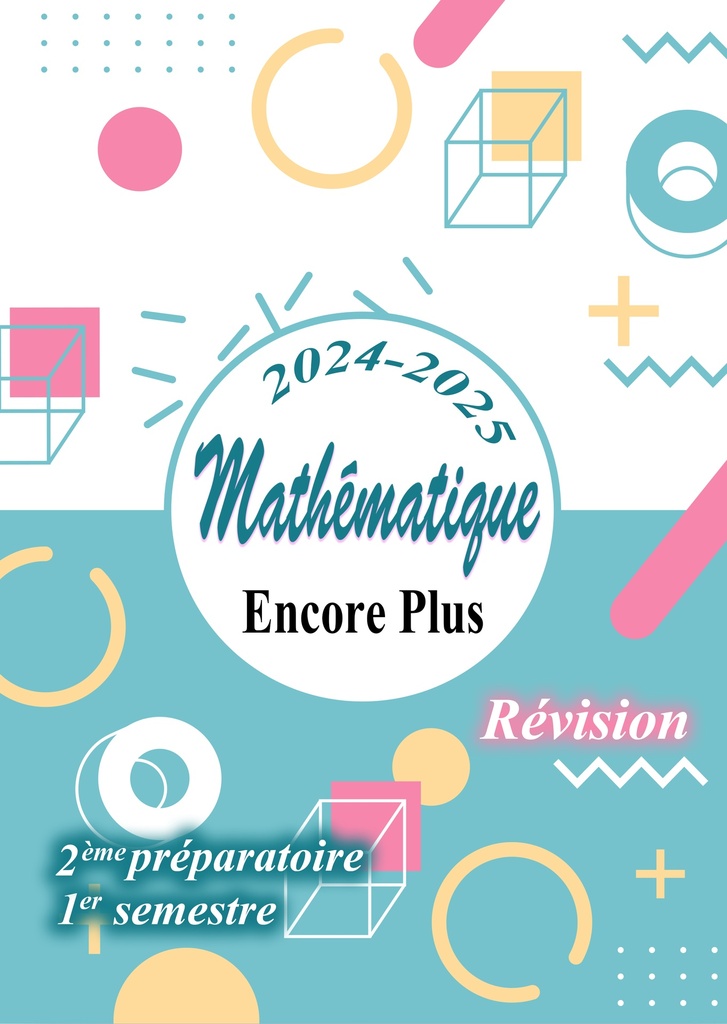 2024-2025

Mathêmatique

Encore Plus

Révision

2ème préparatoire
1er semestre